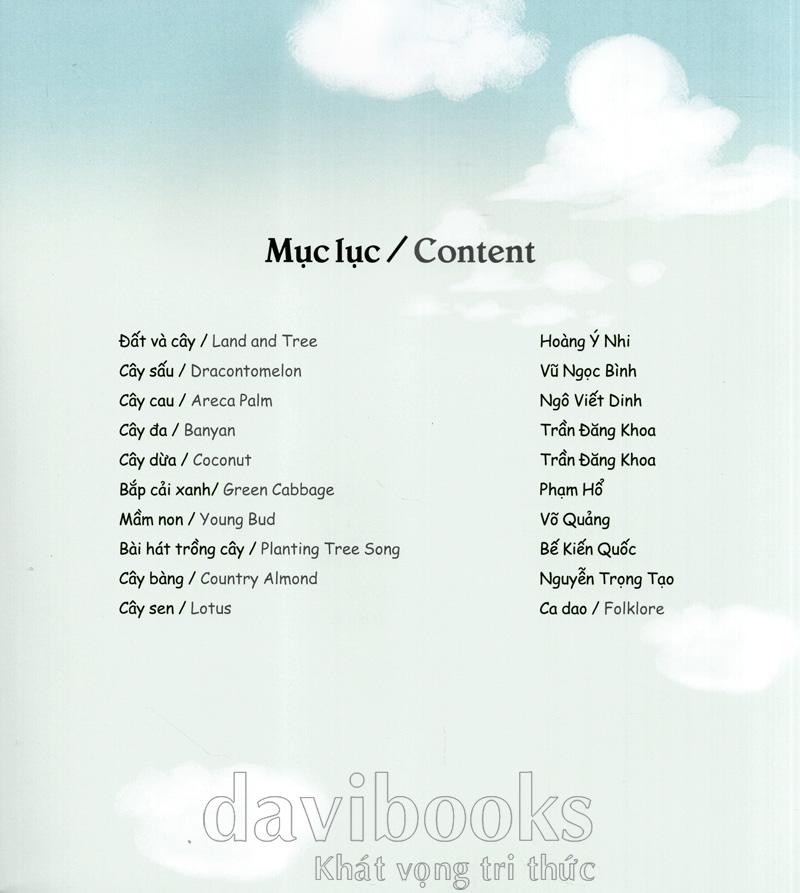 Mục lục / Content

Đất và cây / Land and Tree
Hoàng Ý Nhi

Cây sấu / Dracontomelon
Vũ Ngọc Bình

Cây cau / Areca Palm
Ngô Viết Dinh

Cây đa / Banyan
Trần Đăng Khoa

Cây dừa / Coconut
Trần Đăng Khoa

Bắp cải xanh/ Green Cabbage
Phạm Hổ

Mầm non / Young Bud
Võ Quảng

Bài hát trồng cây / Planting Tree Song
Bế Kiến Quốc

Cây bàng / Country Almond
Nguyễn Trọng Tạo

Cây sen / Lotus
Ca dao / Folklore

davibooks
Khát vọng tri thức